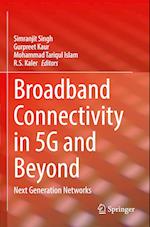 Simranjit Singh
Gurpreet Kaur
Mohammad Tariqul Islam
R.S. Kaler · Editors

Broadband Connectivity in 5G and Beyond

Next Generation Networks

Springer